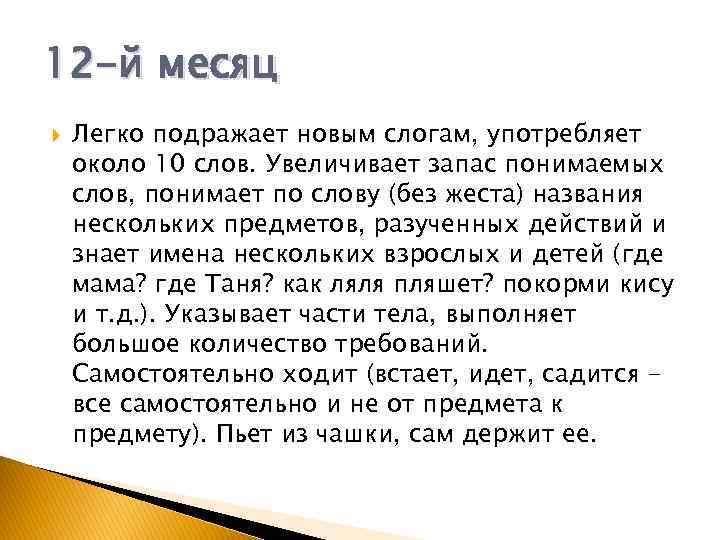 12-й месяц

Легко подражает новым слогам, употребляет около 10 слов. Увеличивает запас понимаемых слов, понимает по слову (без жеста) названия нескольких предметов, разученных действий и знает имена нескольких взрослых и детей (где мама? где Таня? как ляля пляшет? покорми кису и т.д.). Указывает части тела, выполняет большое количество требований. Самостоятельно ходит (встает, идет, садится – все самостоятельно и не от предмета к предмету). Пьет из чашки, сам держит ее.